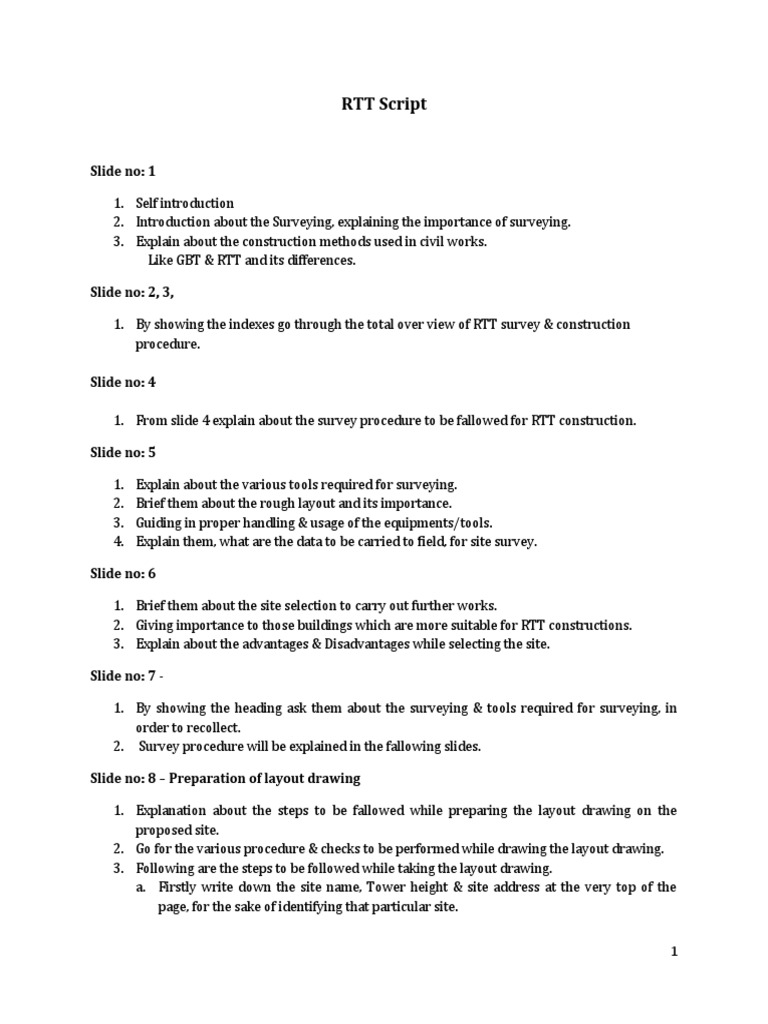 RTT Script

Slide no: 1

1. Self introduction
2. Introduction about the Surveying, explaining the importance of surveying.
3. Explain about the construction methods used in civil works.
Like GBT & RTT and its differences.

Slide no: 2, 3,

1. By showing the indexes go through the total over view of RTT survey & construction procedure.

Slide no: 4

1. From slide 4 explain about the survey procedure to be fallowed for RTT construction.

Slide no: 5

1. Explain about the various tools required for surveying.
2. Brief them about the rough layout and its importance.
3. Guiding in proper handling & usage of the equipments/tools.
4. Explain them, what are the data to be carried to field, for site survey.

Slide no: 6

1. Brief them about the site selection to carry out further works.
2. Giving importance to those buildings which are more suitable for RTT constructions.
3. Explain about the advantages & Disadvantages while selecting the site.

Slide no: 7 -

1. By showing the heading ask them about the surveying & tools required for surveying, in order to recollect.
2. Survey procedure will be explained in the fallowing slides.

Slide no: 8 – Preparation of layout drawing

1. Explanation about the steps to be fallowed while preparing the layout drawing on the proposed site.
2. Go for the various procedure & checks to be performed while drawing the layout drawing.
3. Following are the steps to be followed while taking the layout drawing.
a. Firstly write down the site name, Tower height & site address at the very top of the page, for the sake of identifying that particular site.

1